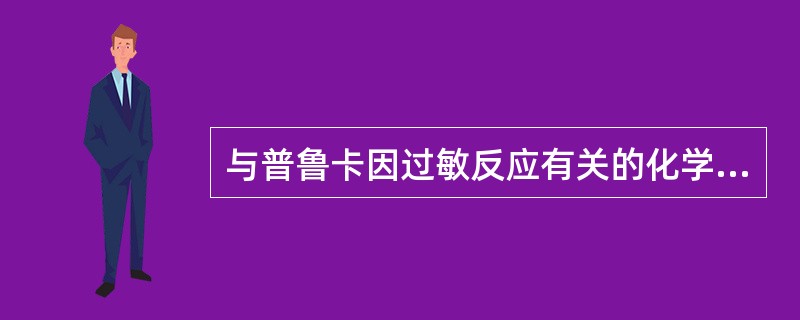 与普鲁卡因过敏反应有关的化学...